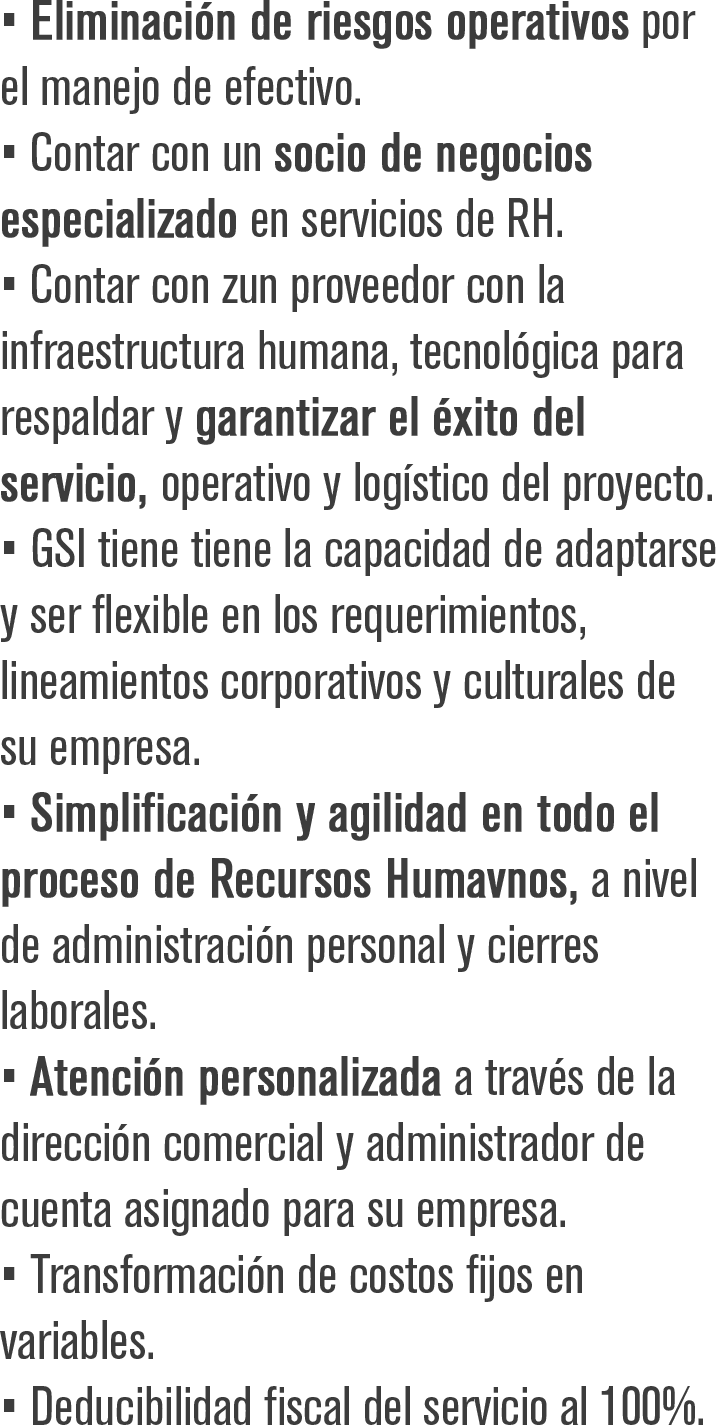 ▪ Eliminación de riesgos operativos por el manejo de efectivo.
▪ Contar con un socio de negocios especializado en servicios de RH.
▪ Contar con zun proveedor con la infraestructura humana, tecnológica para respaldar y garantizar el éxito del servicio, operativo y logístico del proyecto.
▪ GSI tiene tiene la capacidad de adaptarse y ser flexible en los requerimientos, lineamientos corporativos y culturales de su empresa.
▪ Simplificación y agilidad en todo el proceso de Recursos Humavnos, a nivel de administración personal y cierres laborales.
▪ Atención personalizada a través de la dirección comercial y administrador de cuenta asignado para su empresa.
▪ Transformación de costos fijos en variables.
▪ Deducibilidad fiscal del servicio al 100%.